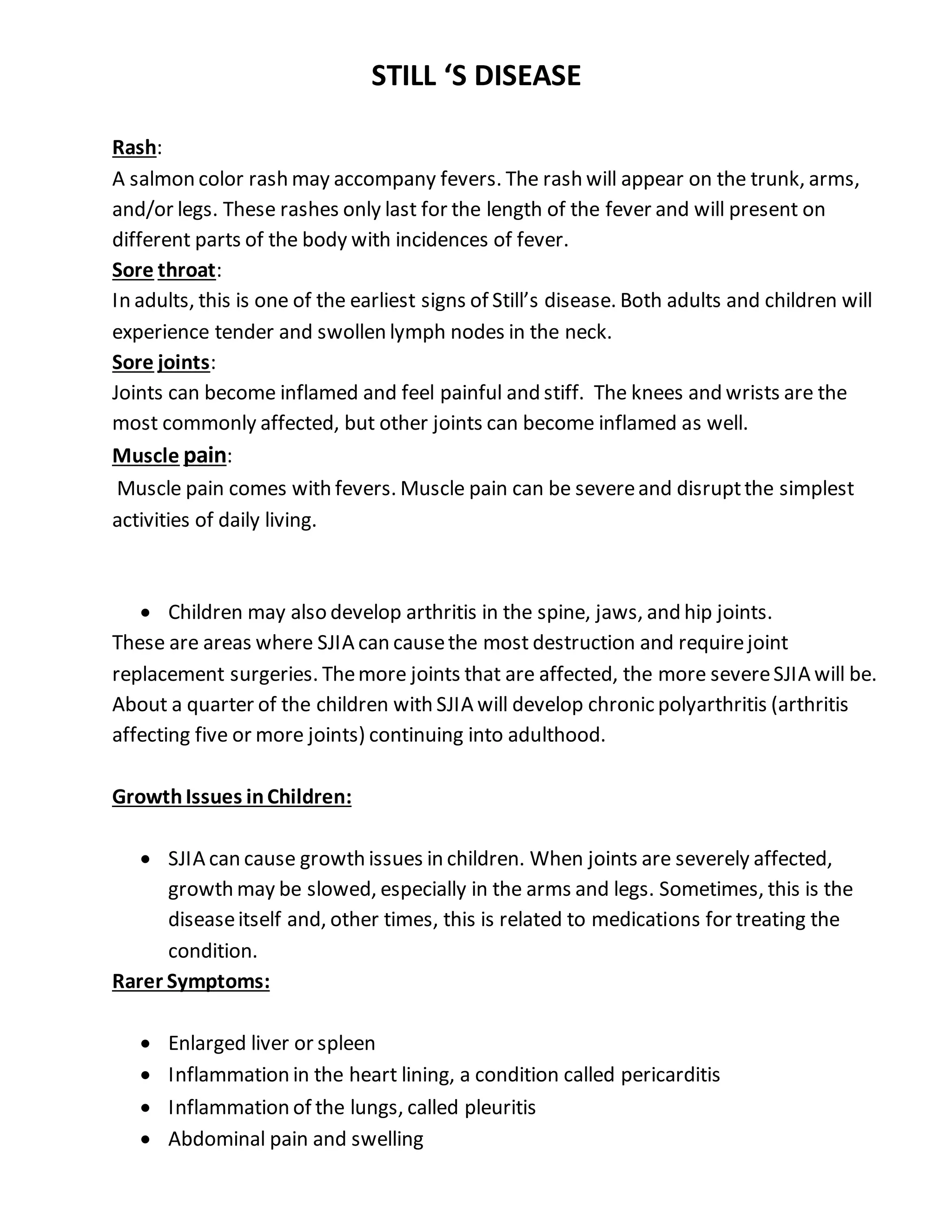 STILL ‘S DISEASE

Rash:
A salmon color rash may accompany fevers. The rash will appear on the trunk, arms, and/or legs. These rashes only last for the length of the fever and will present on different parts of the body with incidences of fever.
Sore throat:
In adults, this is one of the earliest signs of Still’s disease. Both adults and children will experience tender and swollen lymph nodes in the neck.
Sore joints:
Joints can become inflamed and feel painful and stiff. The knees and wrists are the most commonly affected, but other joints can become inflamed as well.
Muscle pain:
Muscle pain comes with fevers. Muscle pain can be severe and disrupt the simplest activities of daily living.

• Children may also develop arthritis in the spine, jaws, and hip joints.
These are areas where SJIA can cause the most destruction and require joint replacement surgeries. The more joints that are affected, the more severe SJIA will be. About a quarter of the children with SJIA will develop chronic polyarthritis (arthritis affecting five or more joints) continuing into adulthood.

Growth Issues in Children:

• SJIA can cause growth issues in children. When joints are severely affected, growth may be slowed, especially in the arms and legs. Sometimes, this is the disease itself and, other times, this is related to medications for treating the condition.
Rarer Symptoms:

• Enlarged liver or spleen
• Inflammation in the heart lining, a condition called pericarditis
• Inflammation of the lungs, called pleuritis
• Abdominal pain and swelling